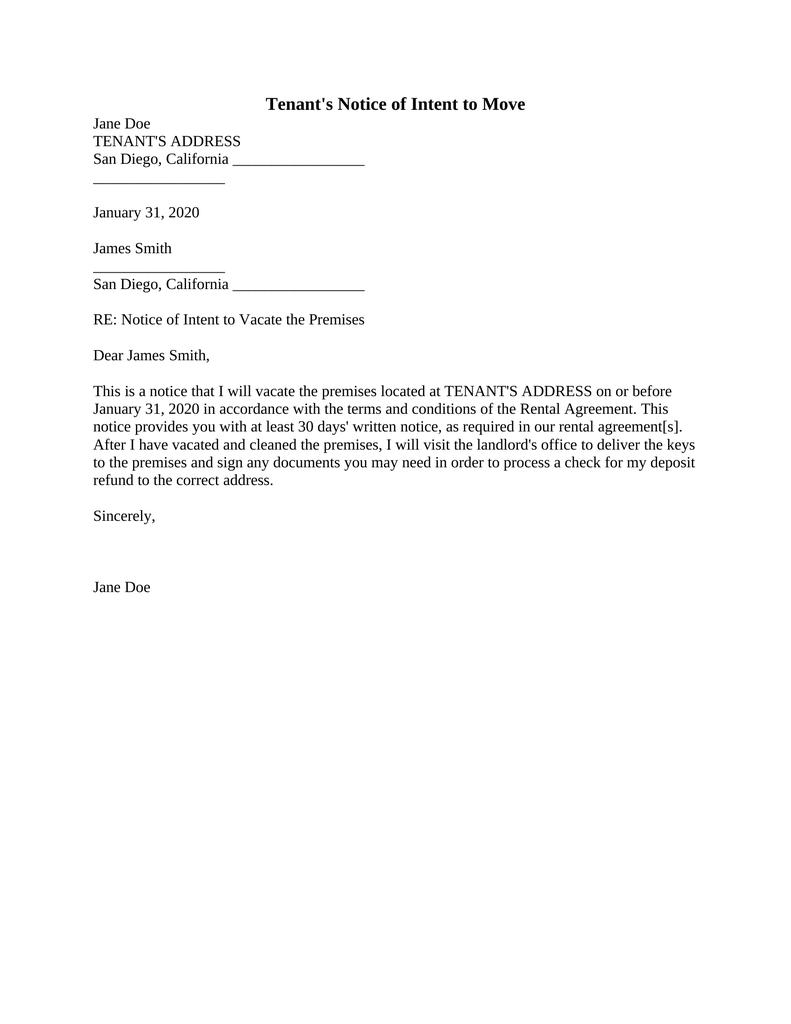 Tenant's Notice of Intent to Move

Jane Doe
TENANT'S ADDRESS
San Diego, California _________________
_________________

January 31, 2020

James Smith
_________________
San Diego, California _________________

RE: Notice of Intent to Vacate the Premises

Dear James Smith,

This is a notice that I will vacate the premises located at TENANT'S ADDRESS on or before January 31, 2020 in accordance with the terms and conditions of the Rental Agreement. This notice provides you with at least 30 days' written notice, as required in our rental agreement[s]. After I have vacated and cleaned the premises, I will visit the landlord's office to deliver the keys to the premises and sign any documents you may need in order to process a check for my deposit refund to the correct address.

Sincerely,

Jane Doe